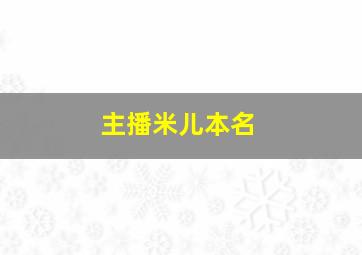 主播米儿本名